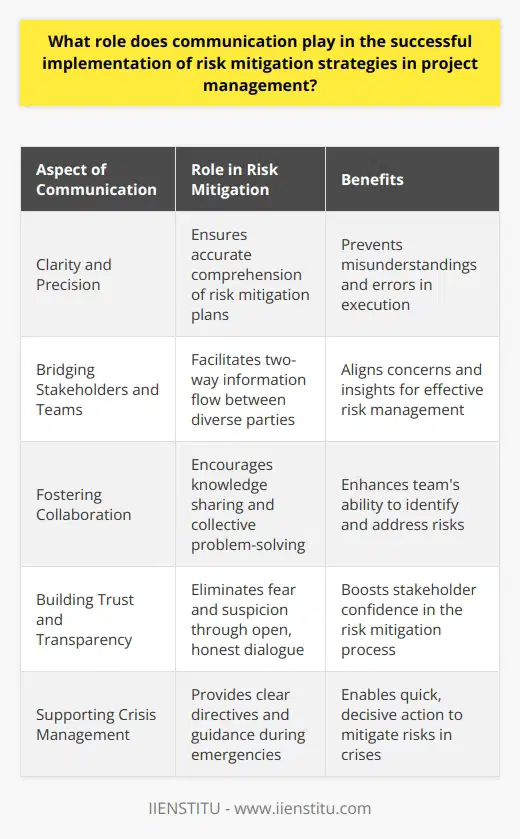 What role does communication play in the successful implementation of risk mitigation strategies in project management?

| Aspect of Communication | Role in Risk Mitigation | Benefits |
|---|---|---|
| Clarity and Precision | Ensures accurate comprehension of risk mitigation plans | Prevents misunderstandings and errors in execution |
| Bridging Stakeholders and Teams | Facilitates two-way information flow between diverse parties | Aligns concerns and insights for effective risk management |
| Fostering Collaboration | Encourages knowledge sharing and collective problem-solving | Enhances team's ability to identify and address risks |
| Building Trust and Transparency | Eliminates fear and suspicion through open, honest dialogue | Boosts stakeholder confidence in the risk mitigation process |
| Supporting Crisis Management | Provides clear directives and guidance during emergencies | Enables quick, decisive action to mitigate risks in crises |

IIENSTITU - www.iienstitu.com